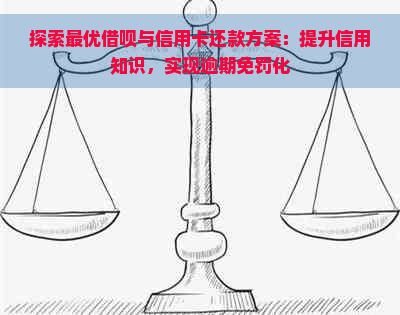 探索最优借呗与信用卡还款方案：提升信用知识，实现逾期免罚化